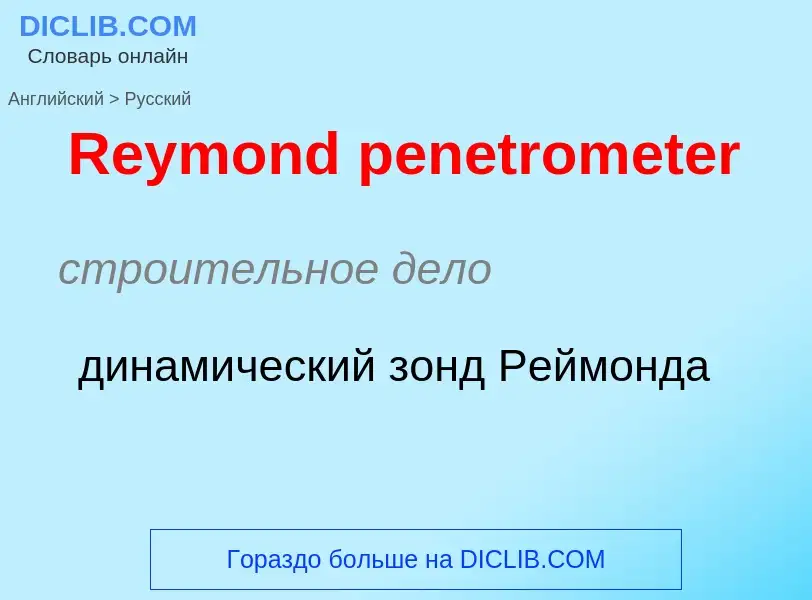 DICLIB.COM
Словарь онлайн

Английский > Русский

Reymond penetrometer

строительное дело

динамический зонд Реймонда

Гораздо больше на DICLIB.COM